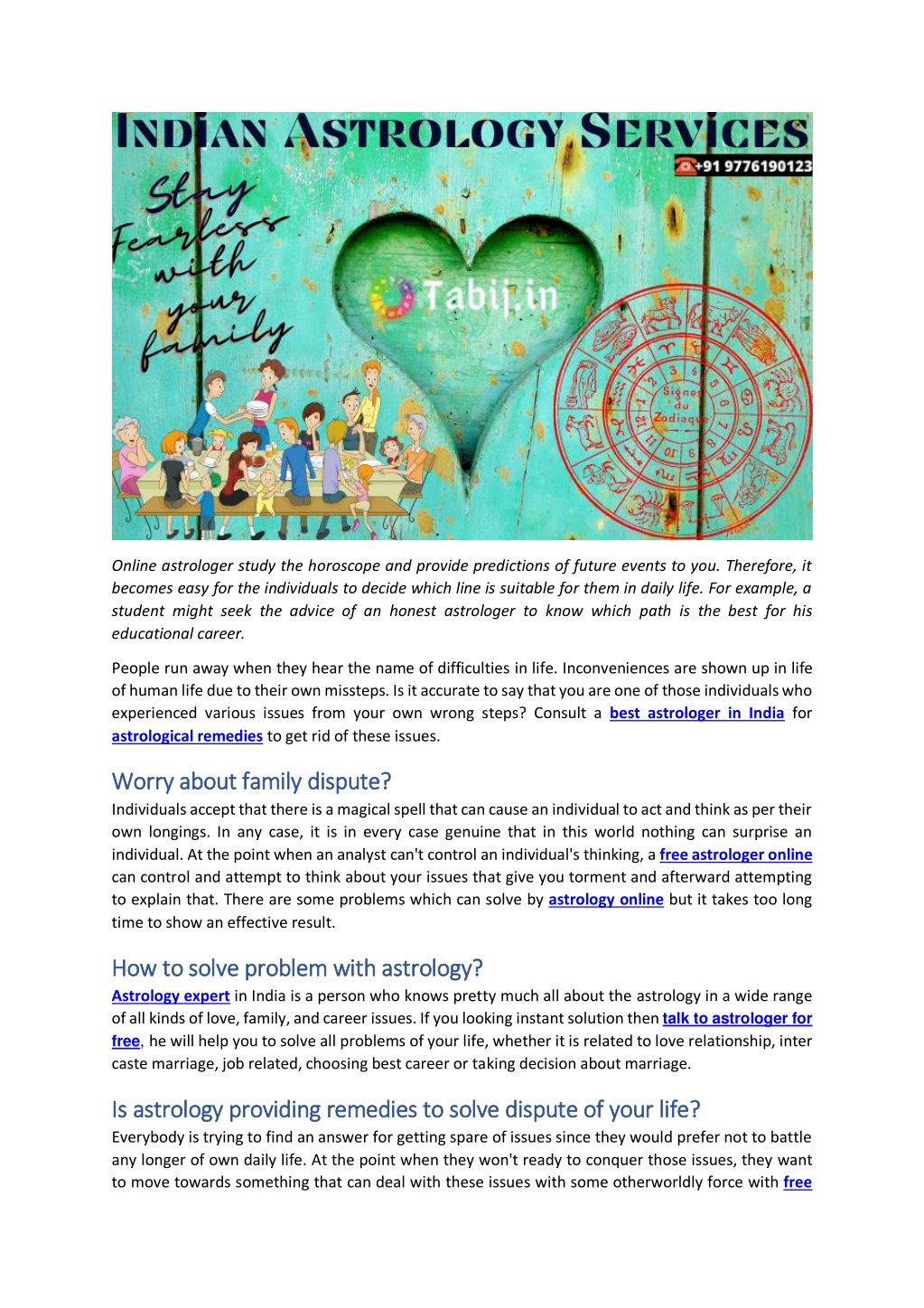 INDIAN ASTROLOGY SERVICES
+91 9776190123
Stay Fearless with your family
Tabij.in
Signes du Zodiaque

Online astrologer study the horoscope and provide predictions of future events to you. Therefore, it becomes easy for the individuals to decide which line is suitable for them in daily life. For example, a student might seek the advice of an honest astrologer to know which path is the best for his educational career.

People run away when they hear the name of difficulties in life. Inconveniences are shown up in life of human life due to their own missteps. Is it accurate to say that you are one of those individuals who experienced various issues from your own wrong steps? Consult a best astrologer in India for astrological remedies to get rid of these issues.

Worry about family dispute?
Individuals accept that there is a magical spell that can cause an individual to act and think as per their own longings. In any case, it is in every case genuine that in this world nothing can surprise an individual. At the point when an analyst can't control an individual's thinking, a free astrologer online can control and attempt to think about your issues that give you torment and afterward attempting to explain that. There are some problems which can solve by astrology online but it takes too long time to show an effective result.

How to solve problem with astrology?
Astrology expert in India is a person who knows pretty much all about the astrology in a wide range of all kinds of love, family, and career issues. If you looking instant solution then talk to astrologer for free, he will help you to solve all problems of your life, whether it is related to love relationship, inter caste marriage, job related, choosing best career or taking decision about marriage.

Is astrology providing remedies to solve dispute of your life?
Everybody is trying to find an answer for getting spare of issues since they would prefer not to battle any longer of own daily life. At the point when they won't ready to conquer those issues, they want to move towards something that can deal with these issues with some otherworldly force with free